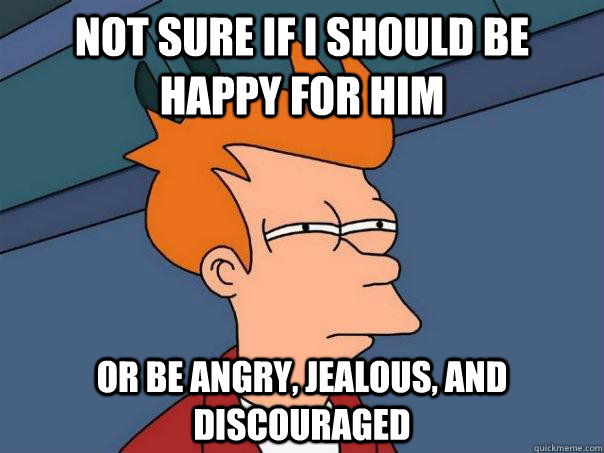 NOT SURE IF I SHOULD BE HAPPY FOR HIM

OR BE ANGRY, JEALOUS, AND DISCOURAGED

quickmeme.com